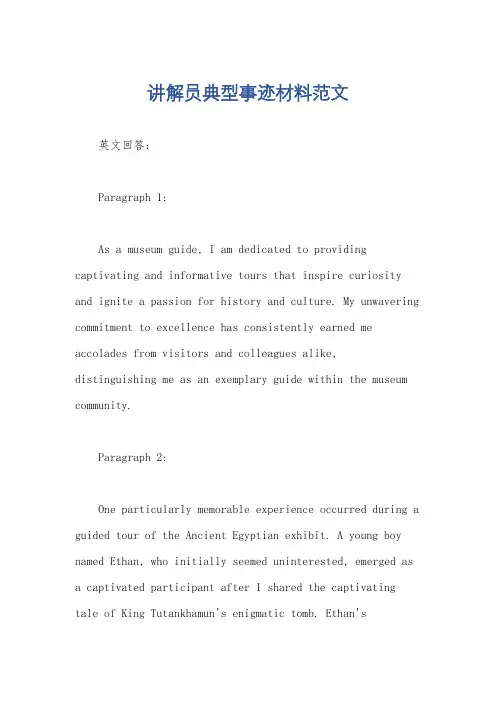 讲解员典型事迹材料范文

英文回答：

Paragraph 1:

As a museum guide, I am dedicated to providing captivating and informative tours that inspire curiosity and ignite a passion for history and culture. My unwavering commitment to excellence has consistently earned me accolades from visitors and colleagues alike, distinguishing me as an exemplary guide within the museum community.

Paragraph 2:

One particularly memorable experience occurred during a guided tour of the Ancient Egyptian exhibit. A young boy named Ethan, who initially seemed uninterested, emerged as a captivated participant after I shared the captivating tale of King Tutankhamun's enigmatic tomb. Ethan's